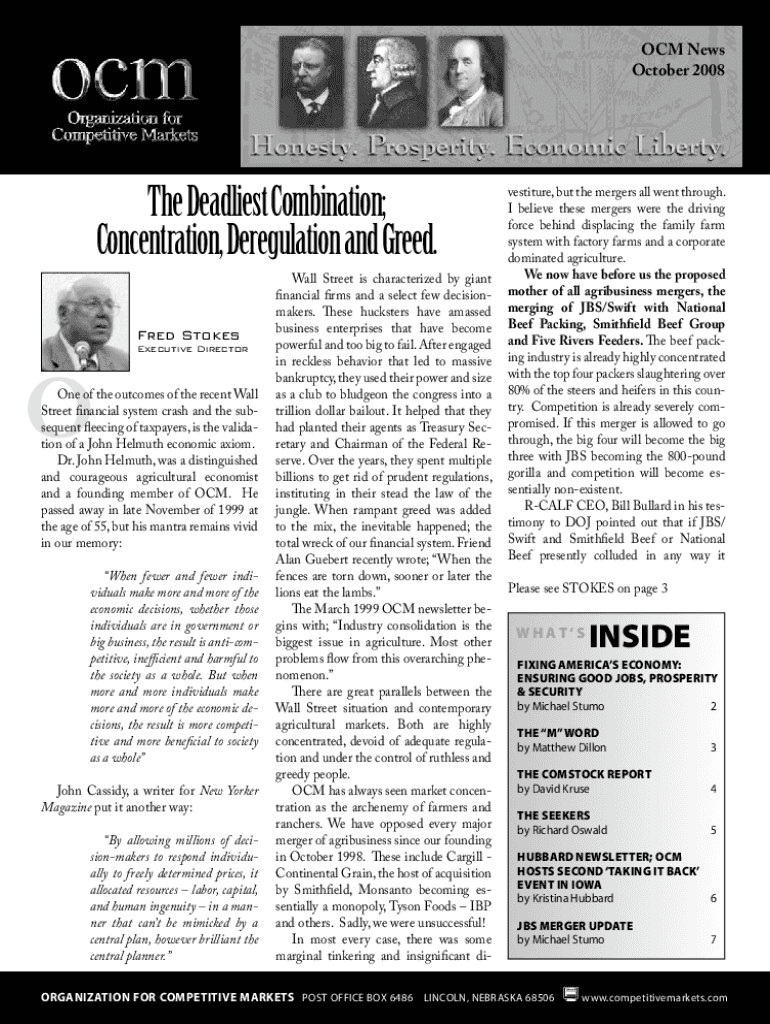 ocm
Organization for Competitive Markets

OCM News
October 2008

Honesty. Prosperity. Economic Liberty.

The Deadliest Combination; Concentration, Deregulation and Greed.

Fred Stokes
Executive Director

One of the outcomes of the recent Wall Street financial system crash and the subsequent fleecing of taxpayers, is the validation of a John Helmuth economic axiom.

Dr. John Helmuth, was a distinguished and courageous agricultural economist and a founding member of OCM. He passed away in late November of 1999 at the age of 55, but his mantra remains vivid in our memory:

"When fewer and fewer individuals make more and more of the economic decisions, whether those individuals are in government or big business, the result is anti-competitive, inefficient and harmful to the society as a whole. But when more and more individuals make more and more of the economic decisions, the result is more competitive and more beneficial to society as a whole"

John Cassidy, a writer for New Yorker Magazine put it another way:

"By allowing millions of decision-makers to respond individually to freely determined prices, it allocated resources – labor, capital, and human ingenuity – in a manner that can't be mimicked by a central plan, however brilliant the central planner."

Wall Street is characterized by giant financial firms and a select few decision-makers. These hucksters have amassed business enterprises that have become powerful and too big to fail. After engaged in reckless behavior that led to massive bankruptcy, they used their power and size as a club to bludgeon the congress into a trillion dollar bailout. It helped that they had planted their agents as Treasury Secretary and Chairman of the Federal Reserve. Over the years, they spent multiple billions to get rid of prudent regulations, instituting in their stead the law of the jungle. When rampant greed was added to the mix, the inevitable happened; the total wreck of our financial system. Friend Alan Guebert recently wrote; "When the fences are torn down, sooner or later the lions eat the lambs."

The March 1999 OCM newsletter begins with; "Industry consolidation is the biggest issue in agriculture. Most other problems flow from this overarching phenomenon."

There are great parallels between the Wall Street situation and contemporary agricultural markets. Both are highly concentrated, devoid of adequate regulation and under the control of ruthless and greedy people.

OCM has always seen market concentration as the archenemy of farmers and ranchers. We have opposed every major merger of agribusiness since our founding in October 1998. These include Cargill - Continental Grain, the host of acquisition by Smithfield, Monsanto becoming essentially a monopoly, Tyson Foods – IBP and others. Sadly, we were unsuccessful! In most every case, there was some marginal tinkering and insignificant divestiture, but the mergers all went through. I believe these mergers were the driving force behind displacing the family farm system with factory farms and a corporate dominated agriculture.

We now have before us the proposed mother of all agribusiness mergers, the merging of JBS/Swift with National Beef Packing, Smithfield Beef Group and Five Rivers Feeders. The beef packing industry is already highly concentrated with the top four packers slaughtering over 80% of the steers and heifers in this country. Competition is already severely compromised. If this merger is allowed to go through, the big four will become the big three with JBS becoming the 800-pound gorilla and competition will become essentially non-existent.

R-CALF CEO, Bill Bullard in his testimony to DOJ pointed out that if JBS/Swift and Smithfield Beef or National Beef presently colluded in any way it

Please see STOKES on page 3

WHAT'S INSIDE

FIXING AMERICA'S ECONOMY: ENSURING GOOD JOBS, PROSPERITY & SECURITY
by Michael Stumo 2

THE "M" WORD
by Matthew Dillon 3

THE COMSTOCK REPORT
by David Kruse 4

THE SEEKERS
by Richard Oswald 5

HUBBARD NEWSLETTER; OCM HOSTS SECOND 'TAKING IT BACK' EVENT IN IOWA
by Kristina Hubbard 6

JBS MERGER UPDATE
by Michael Stumo 7

ORGANIZATION FOR COMPETITIVE MARKETS POST OFFICE BOX 6486 LINCOLN, NEBRASKA 68506 www.competitivemarkets.com